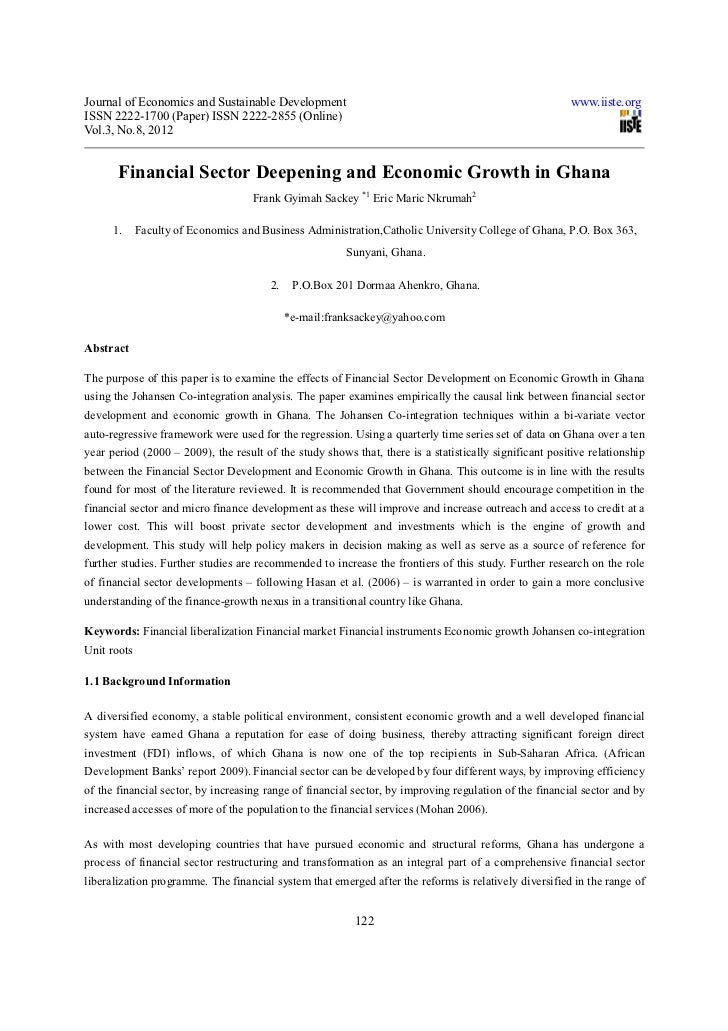 Journal of Economics and Sustainable Development
ISSN 2222-1700 (Paper) ISSN 2222-2855 (Online)
Vol.3, No.8, 2012

www.iiste.org

IISTE

Financial Sector Deepening and Economic Growth in Ghana

Frank Gyimah Sackey $^{*1}$ Eric Maric Nkrumah$^{2}$

1. Faculty of Economics and Business Administration,Catholic University College of Ghana, P.O. Box 363, Sunyani, Ghana.

2. P.O.Box 201 Dormaa Ahenkro, Ghana.

*e-mail:franksackey@yahoo.com

Abstract

The purpose of this paper is to examine the effects of Financial Sector Development on Economic Growth in Ghana using the Johansen Co-integration analysis. The paper examines empirically the causal link between financial sector development and economic growth in Ghana. The Johansen Co-integration techniques within a bi-variate vector auto-regressive framework were used for the regression. Using a quarterly time series set of data on Ghana over a ten year period (2000 – 2009), the result of the study shows that, there is a statistically significant positive relationship between the Financial Sector Development and Economic Growth in Ghana. This outcome is in line with the results found for most of the literature reviewed. It is recommended that Government should encourage competition in the financial sector and micro finance development as these will improve and increase outreach and access to credit at a lower cost. This will boost private sector development and investments which is the engine of growth and development. This study will help policy makers in decision making as well as serve as a source of reference for further studies. Further studies are recommended to increase the frontiers of this study. Further research on the role of financial sector developments – following Hasan et al. (2006) – is warranted in order to gain a more conclusive understanding of the finance-growth nexus in a transitional country like Ghana.

Keywords: Financial liberalization Financial market Financial instruments Economic growth Johansen co-integration Unit roots

1.1 Background Information

A diversified economy, a stable political environment, consistent economic growth and a well developed financial system have earned Ghana a reputation for ease of doing business, thereby attracting significant foreign direct investment (FDI) inflows, of which Ghana is now one of the top recipients in Sub-Saharan Africa. (African Development Banks' report 2009). Financial sector can be developed by four different ways, by improving efficiency of the financial sector, by increasing range of financial sector, by improving regulation of the financial sector and by increased accesses of more of the population to the financial services (Mohan 2006).

As with most developing countries that have pursued economic and structural reforms, Ghana has undergone a process of financial sector restructuring and transformation as an integral part of a comprehensive financial sector liberalization programme. The financial system that emerged after the reforms is relatively diversified in the range of

122